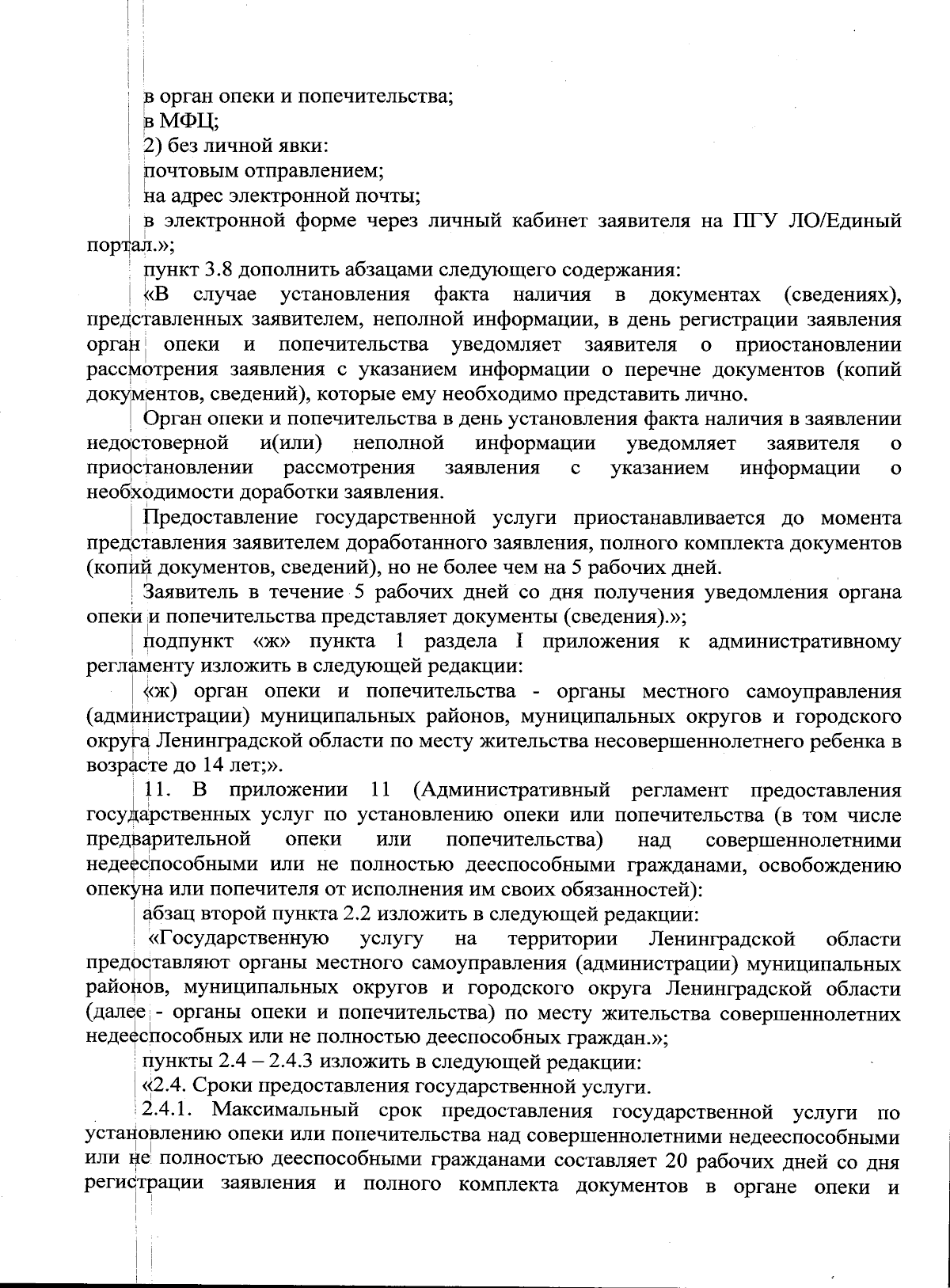 в орган опеки и попечительства;

в МФЦ;

2) без личной явки:

почтовым отправлением;

на адрес электронной почты;

в электронной форме через личный кабинет заявителя на ПГУ ЛО/Единый портал.»;

пункт 3.8 дополнить абзацами следующего содержания:

«В случае установления факта наличия в документах (сведениях), представленных заявителем, неполной информации, в день регистрации заявления орган опеки и попечительства уведомляет заявителя о приостановлении рассмотрения заявления с указанием информации о перечне документов (копий документов, сведений), которые ему необходимо представить лично.

Орган опеки и попечительства в день установления факта наличия в заявлении недостоверной и(или) неполной информации уведомляет заявителя о приостановлении рассмотрения заявления с указанием информации о необходимости доработки заявления.

Предоставление государственной услуги приостанавливается до момента представления заявителем доработанного заявления, полного комплекта документов (копий документов, сведений), но не более чем на 5 рабочих дней.

Заявитель в течение 5 рабочих дней со дня получения уведомления органа опеки и попечительства представляет документы (сведения).»;

подпункт «ж» пункта 1 раздела I приложения к административному регламенту изложить в следующей редакции:

«ж) орган опеки и попечительства - органы местного самоуправления (администрации) муниципальных районов, муниципальных округов и городского округа Ленинградской области по месту жительства несовершеннолетнего ребенка в возрасте до 14 лет;».

11. В приложении 11 (Административный регламент предоставления государственных услуг по установлению опеки или попечительства (в том числе предварительной опеки или попечительства) над совершеннолетними недееспособными или не полностью дееспособными гражданами, освобождению опекуна или попечителя от исполнения им своих обязанностей):

абзац второй пункта 2.2 изложить в следующей редакции:

«Государственную услугу на территории Ленинградской области предоставляют органы местного самоуправления (администрации) муниципальных районов, муниципальных округов и городского округа Ленинградской области (далее - органы опеки и попечительства) по месту жительства совершеннолетних недееспособных или не полностью дееспособных граждан.»;

пункты 2.4 – 2.4.3 изложить в следующей редакции:

«2.4. Сроки предоставления государственной услуги.

2.4.1. Максимальный срок предоставления государственной услуги по установлению опеки или попечительства над совершеннолетними недееспособными или не полностью дееспособными гражданами составляет 20 рабочих дней со дня регистрации заявления и полного комплекта документов в органе опеки и